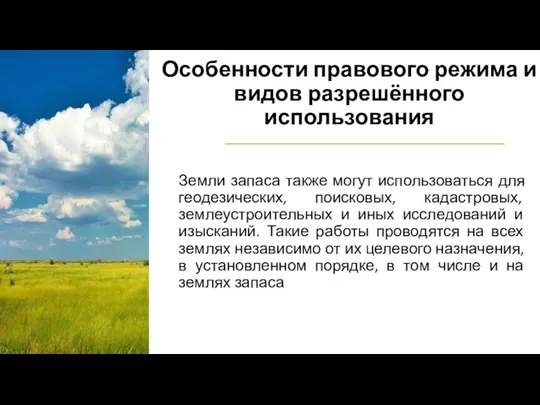 Особенности правового режима и видов разрешённого использования

Земли запаса также могут использоваться для геодезических, поисковых, кадастровых, землеустроительных и иных исследований и изысканий. Такие работы проводятся на всех землях независимо от их целевого назначения, в установленном порядке, в том числе и на землях запаса